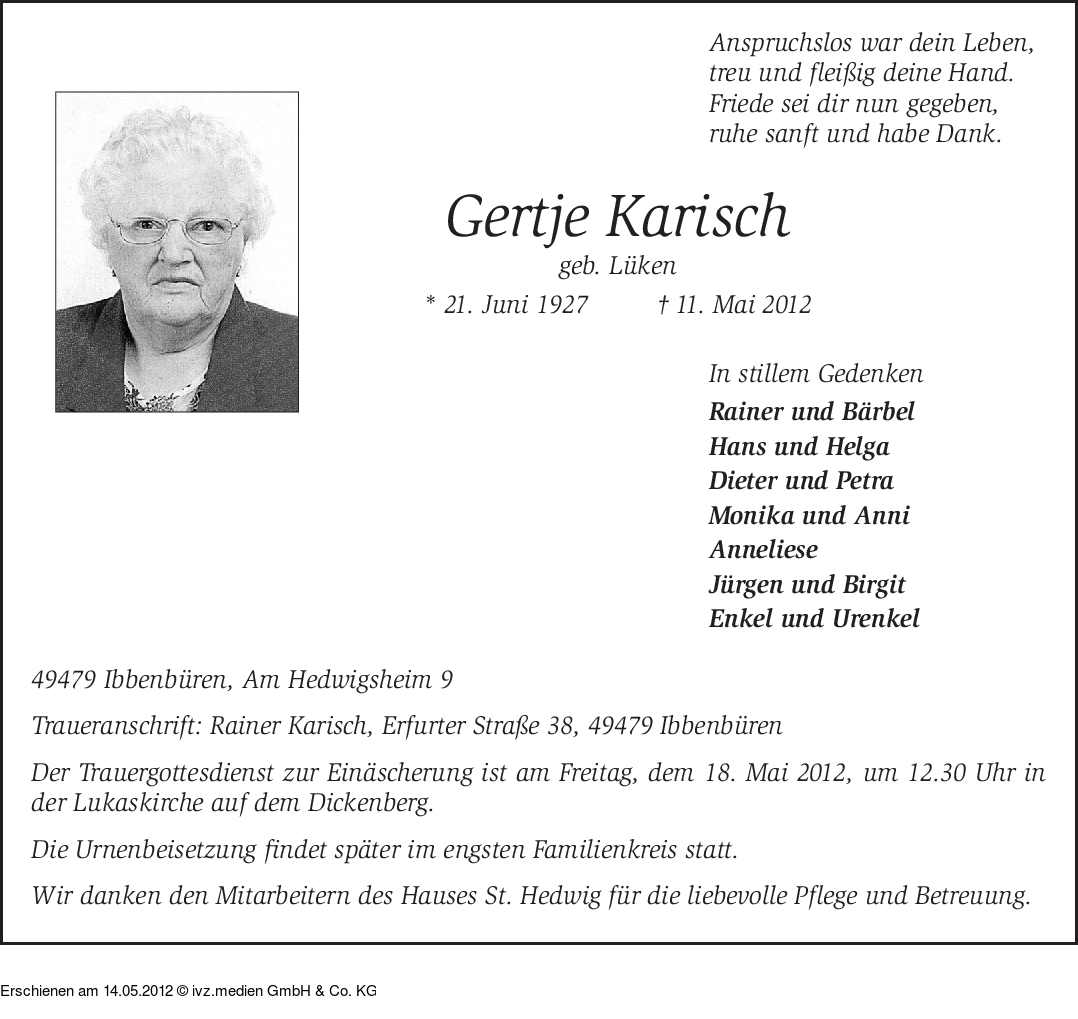 Anspruchslos war dein Leben,
treu und fleißig deine Hand.
Friede sei dir nun gegeben,
ruhe sanft und habe Dank.

Gertje Karisch
geb. Lüken
* 21. Juni 1927 † 11. Mai 2012

In stillem Gedenken
Rainer und Bärbel
Hans und Helga
Dieter und Petra
Monika und Anni
Anneliese
Jürgen und Birgit
Enkel und Urenkel

49479 Ibbenbüren, Am Hedwigsheim 9

Traueranschrift: Rainer Karisch, Erfurter Straße 38, 49479 Ibbenbüren

Der Trauergottesdienst zur Einäscherung ist am Freitag, dem 18. Mai 2012, um 12.30 Uhr in der Lukaskirche auf dem Dickenberg.

Die Urnenbeisetzung findet später im engsten Familienkreis statt.

Wir danken den Mitarbeitern des Hauses St. Hedwig für die liebevolle Pflege und Betreuung.

Erschienen am 14.05.2012 © ivz.medien GmbH & Co. KG